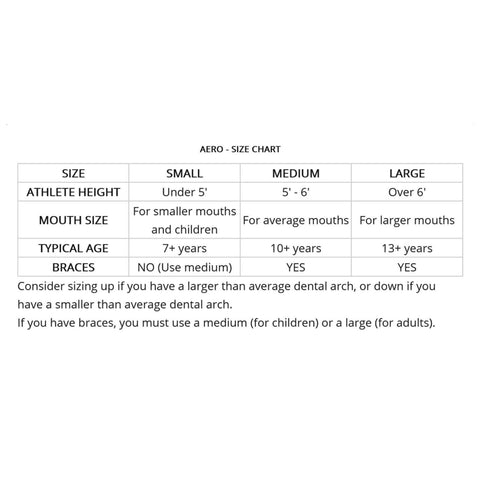 AERO - SIZE CHART

| SIZE | SMALL | MEDIUM | LARGE |
|---|---|---|---|
| ATHLETE HEIGHT | Under 5' | 5' - 6' | Over 6' |
| MOUTH SIZE | For smaller mouths and children | For average mouths | For larger mouths |
| TYPICAL AGE | 7+ years | 10+ years | 13+ years |
| BRACES | NO (Use medium) | YES | YES |

Consider sizing up if you have a larger than average dental arch, or down if you have a smaller than average dental arch.
If you have braces, you must use a medium (for children) or a large (for adults).